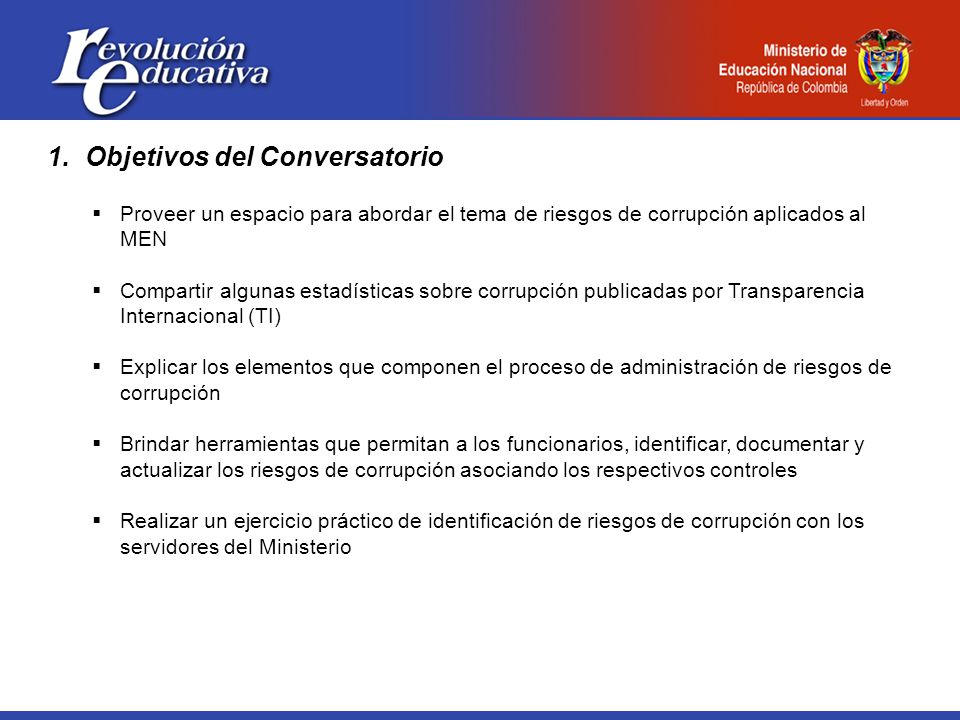 revolución educativa

Ministerio de Educación Nacional
República de Colombia
Libertad y Orden

1. Objetivos del Conversatorio

▪ Proveer un espacio para abordar el tema de riesgos de corrupción aplicados al MEN

▪ Compartir algunas estadísticas sobre corrupción publicadas por Transparencia Internacional (TI)

▪ Explicar los elementos que componen el proceso de administración de riesgos de corrupción

▪ Brindar herramientas que permitan a los funcionarios, identificar, documentar y actualizar los riesgos de corrupción asociando los respectivos controles

▪ Realizar un ejercicio práctico de identificación de riesgos de corrupción con los servidores del Ministerio